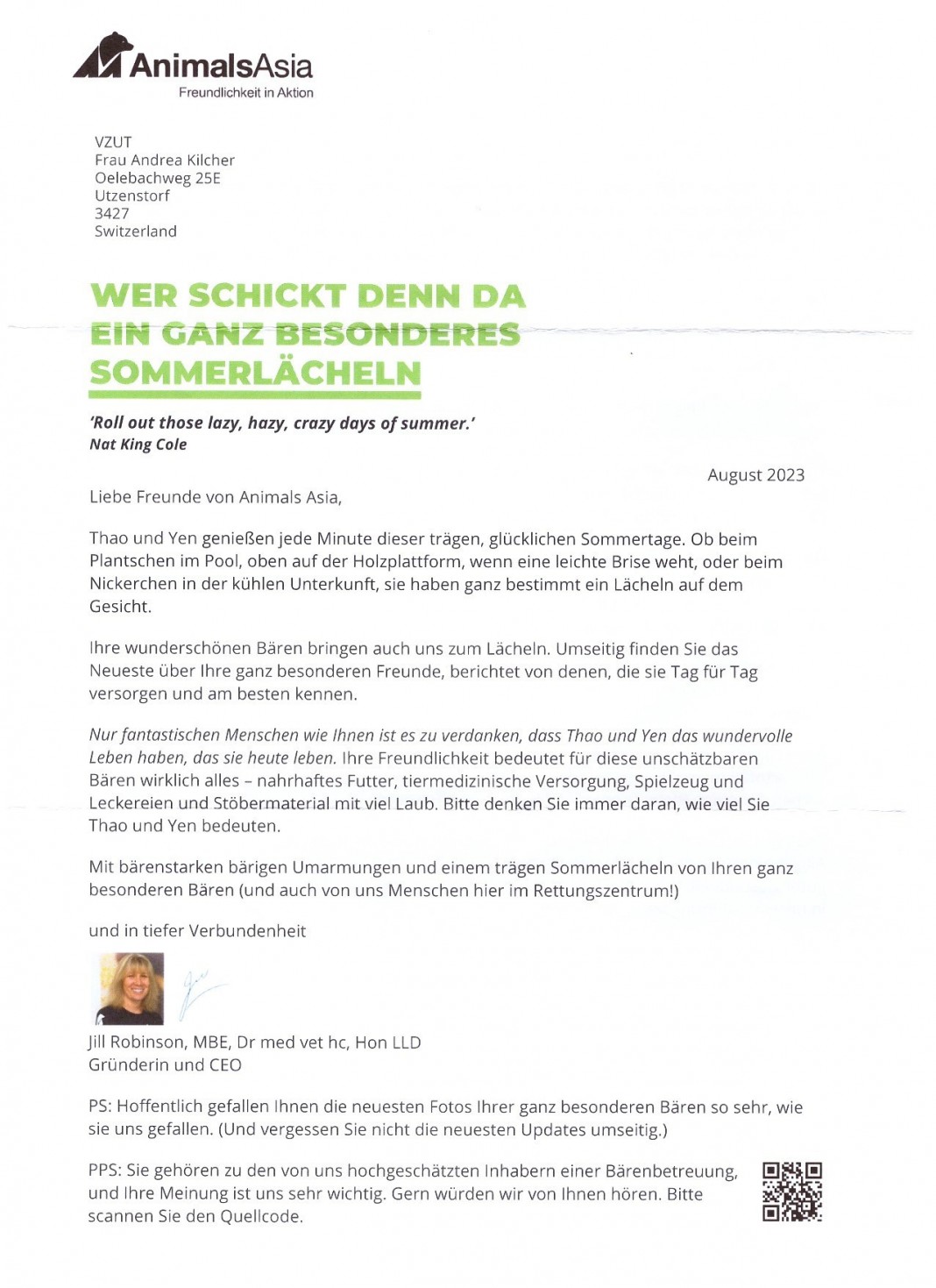 AnimalsAsia
Freundlichkeit in Aktion

VZUT
Frau Andrea Kilcher
Oelebachweg 25E
Utzenstorf
3427
Switzerland

WER SCHICKT DENN DA EIN GANZ BESONDERES SOMMERLÄCHELN

'Roll out those lazy, hazy, crazy days of summer.'
Nat King Cole

August 2023

Liebe Freunde von Animals Asia,

Thao und Yen genießen jede Minute dieser trägen, glücklichen Sommertage. Ob beim Plantschen im Pool, oben auf der Holzplattform, wenn eine leichte Brise weht, oder beim Nickerchen in der kühlen Unterkunft, sie haben ganz bestimmt ein Lächeln auf dem Gesicht.

Ihre wunderschönen Bären bringen auch uns zum Lächeln. Umseitig finden Sie das Neueste über Ihre ganz besonderen Freunde, berichtet von denen, die sie Tag für Tag versorgen und am besten kennen.

Nur fantastischen Menschen wie Ihnen ist es zu verdanken, dass Thao und Yen das wundervolle Leben haben, das sie heute leben. Ihre Freundlichkeit bedeutet für diese unschätzbaren Bären wirklich alles – nahrhaftes Futter, tiermedizinische Versorgung, Spielzeug und Leckereien und Stöbermaterial mit viel Laub. Bitte denken Sie immer daran, wie viel Sie Thao und Yen bedeuten.

Mit bärenstarken bärigen Umarmungen und einem trägen Sommerlächeln von Ihren ganz besonderen Bären (und auch von uns Menschen hier im Rettungszentrum!)

und in tiefer Verbundenheit

Jill Robinson, MBE, Dr med vet hc, Hon LLD
Gründerin und CEO

PS: Hoffentlich gefallen Ihnen die neuesten Fotos Ihrer ganz besonderen Bären so sehr, wie sie uns gefallen. (Und vergessen Sie nicht die neuesten Updates umseitig.)

PPS: Sie gehören zu den von uns hochgeschätzten Inhabern einer Bärenbetreuung, und Ihre Meinung ist uns sehr wichtig. Gern würden wir von Ihnen hören. Bitte scannen Sie den Quellcode.